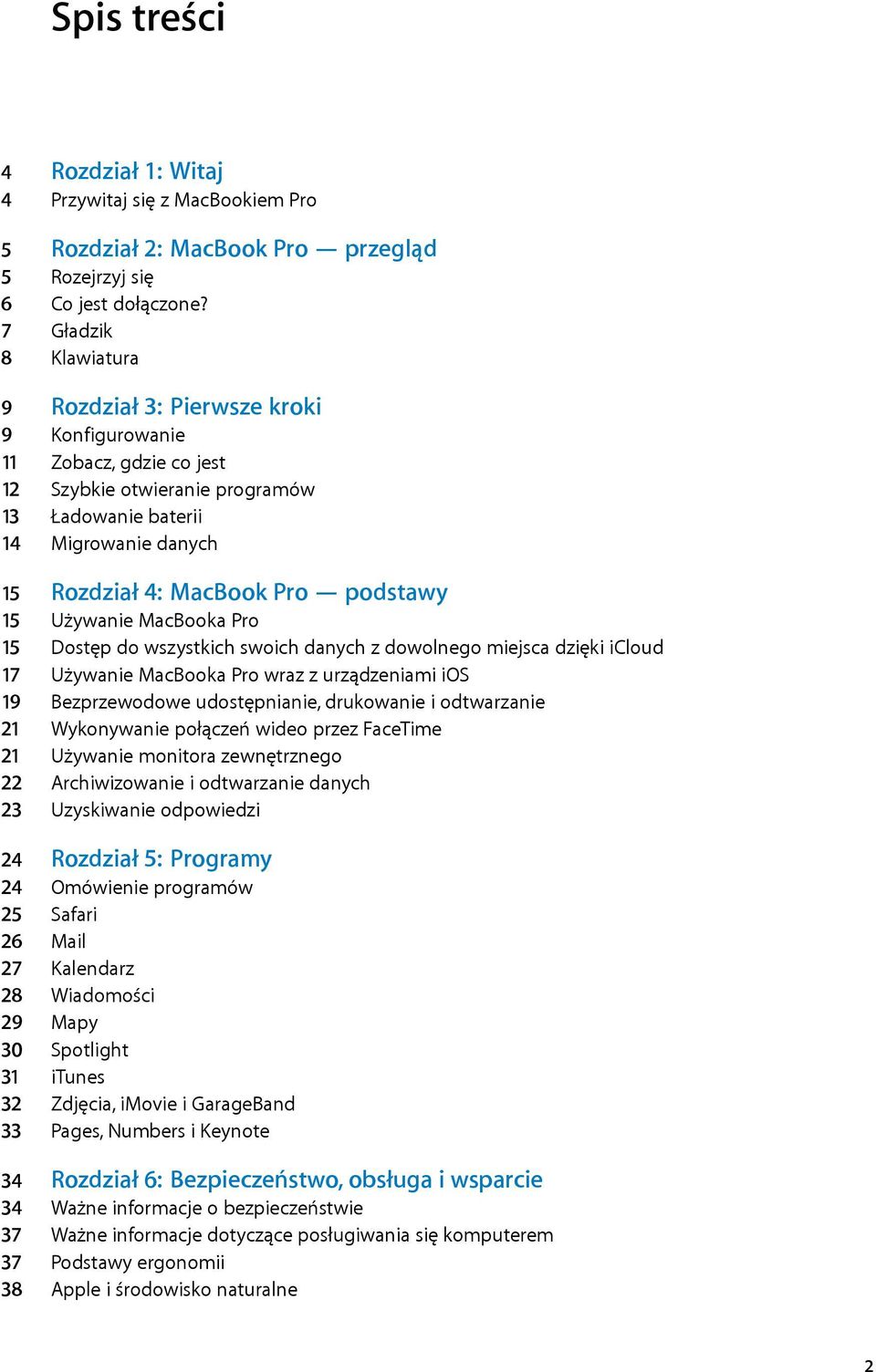 Spis treści

4 Rozdział 1: Witaj
4 Przywitaj się z MacBookiem Pro

5 Rozdział 2: MacBook Pro — przegląd
5 Rozejrzyj się
6 Co jest dołączone?
7 Gładzik
8 Klawiatura

9 Rozdział 3: Pierwsze kroki
9 Konfigurowanie
11 Zobacz, gdzie co jest
12 Szybkie otwieranie programów
13 Ładowanie baterii
14 Migrowanie danych

15 Rozdział 4: MacBook Pro — podstawy
15 Używanie MacBooka Pro
15 Dostęp do wszystkich swoich danych z dowolnego miejsca dzięki iCloud
17 Używanie MacBooka Pro wraz z urządzeniami iOS
19 Bezprzewodowe udostępnianie, drukowanie i odtwarzanie
21 Wykonywanie połączeń wideo przez FaceTime
21 Używanie monitora zewnętrznego
22 Archiwizowanie i odtwarzanie danych
23 Uzyskiwanie odpowiedzi

24 Rozdział 5: Programy
24 Omówienie programów
25 Safari
26 Mail
27 Kalendarz
28 Wiadomości
29 Mapy
30 Spotlight
31 iTunes
32 Zdjęcia, iMovie i GarageBand
33 Pages, Numbers i Keynote

34 Rozdział 6: Bezpieczeństwo, obsługa i wsparcie
34 Ważne informacje o bezpieczeństwie
37 Ważne informacje dotyczące posługiwania się komputerem
37 Podstawy ergonomii
38 Apple i środowisko naturalne

2